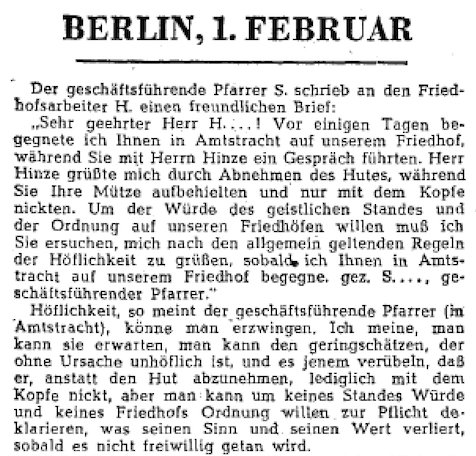 BERLIN, 1. FEBRUAR

Der geschäftsführende Pfarrer S. schrieb an den Friedhofsarbeiter H. einen freundlichen Brief:

„Sehr geehrter Herr H....! Vor einigen Tagen begegnete ich Ihnen in Amtstracht auf unserem Friedhof, während Sie mit Herrn Hinze ein Gespräch führten. Herr Hinze grüßte mich durch Abnehmen des Hutes, während Sie Ihre Mütze aufbehielten und nur mit dem Kopfe nickten. Um der Würde des geistlichen Standes und der Ordnung auf unseren Friedhöfen willen muß ich Sie ersuchen, mich nach den allgemein geltenden Regeln der Höflichkeit zu grüßen, sobald ich Ihnen in Amtstracht auf unserem Friedhof begegne. gez. S...., geschäftsführender Pfarrer."

Höflichkeit, so meint der geschäftsführende Pfarrer (in Amtstracht), könne man erzwingen. Ich meine, man kann sie erwarten, man kann den geringschätzen, der ohne Ursache unhöflich ist, und es jenem verübeln, daß er, anstatt den Hut abzunehmen, lediglich mit dem Kopfe nickt, aber man kann um keines Standes Würde und keines Friedhofs Ordnung willen zur Pflicht deklarieren, was seinen Sinn und seinen Wert verliert, sobald es nicht freiwillig getan wird.